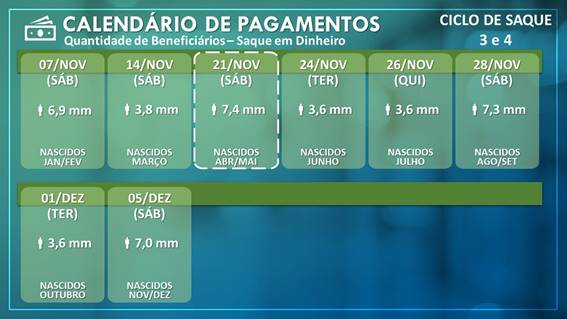 CALENDÁRIO DE PAGAMENTOS
Quantidade de Beneficiários – Saque em Dinheiro

CICLO DE SAQUE
3 e 4

07/NOV
(SÁB)
6,9 mm
NASCIDOS JAN/FEV

14/NOV
(SÁB)
3,8 mm
NASCIDOS MARÇO

21/NOV
(SÁB)
7,4 mm
NASCIDOS ABR/MAI

24/NOV
(TER)
3,6 mm
NASCIDOS JUNHO

26/NOV
(QUI)
3,6 mm
NASCIDOS JULHO

28/NOV
(SÁB)
7,3 mm
NASCIDOS AGO/SET

01/DEZ
(TER)
3,6 mm
NASCIDOS OUTUBRO

05/DEZ
(SÁB)
7,0 mm
NASCIDOS NOV/DEZ